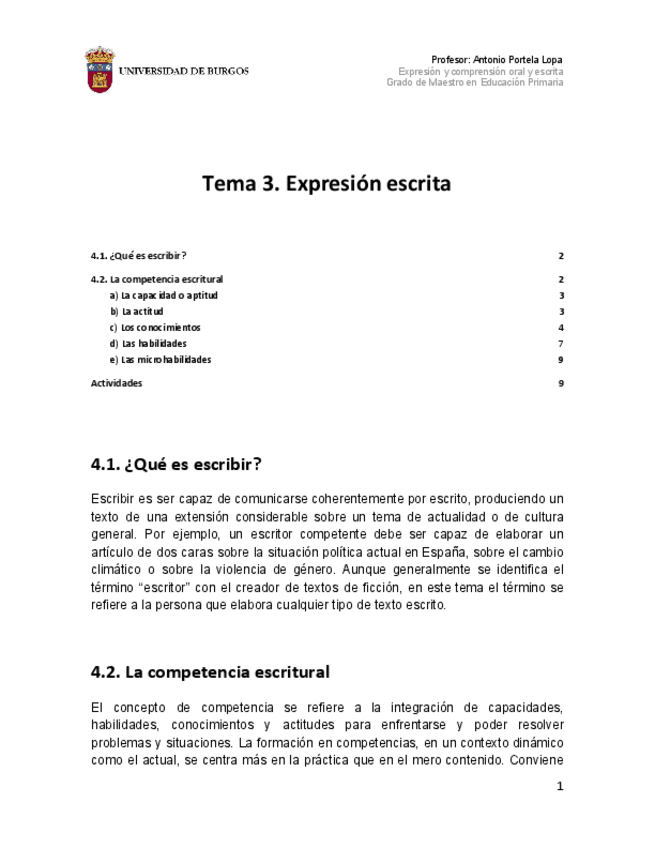 UNIVERSIDAD DE BURGOS

Profesor: Antonio Portela Lopa
Expresión y comprensión oral y escrita
Grado de Maestro en Educación Primaria

Tema 3. Expresión escrita

4.1. ¿Qué es escribir? 2

4.2. La competencia escritural 2
a) La capacidad o aptitud 3
b) La actitud 3
c) Los conocimientos 4
d) Las habilidades 7
e) Las microhabilidades 9

Actividades 9

4.1. ¿Qué es escribir?

Escribir es ser capaz de comunicarse coherentemente por escrito, produciendo un texto de una extensión considerable sobre un tema de actualidad o de cultura general. Por ejemplo, un escritor competente debe ser capaz de elaborar un artículo de dos caras sobre la situación política actual en España, sobre el cambio climático o sobre la violencia de género. Aunque generalmente se identifica el término “escritor” con el creador de textos de ficción, en este tema el término se refiere a la persona que elabora cualquier tipo de texto escrito.

4.2. La competencia escritural

El concepto de competencia se refiere a la integración de capacidades, habilidades, conocimientos y actitudes para enfrentarse y poder resolver problemas y situaciones. La formación en competencias, en un contexto dinámico como el actual, se centra más en la práctica que en el mero contenido. Conviene

1